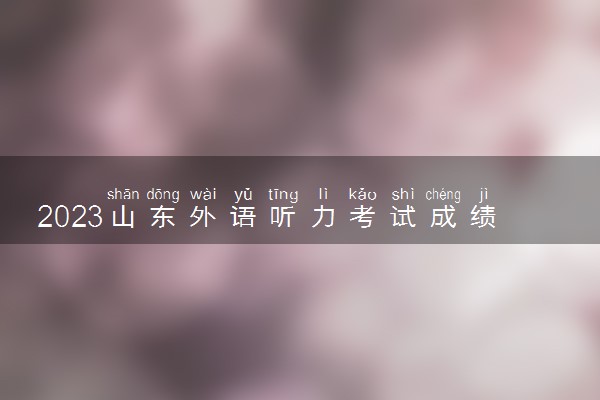 shān dōng wài yǔ tīng lì kǎo shì chéng jì
2023山东外语听力考试成绩